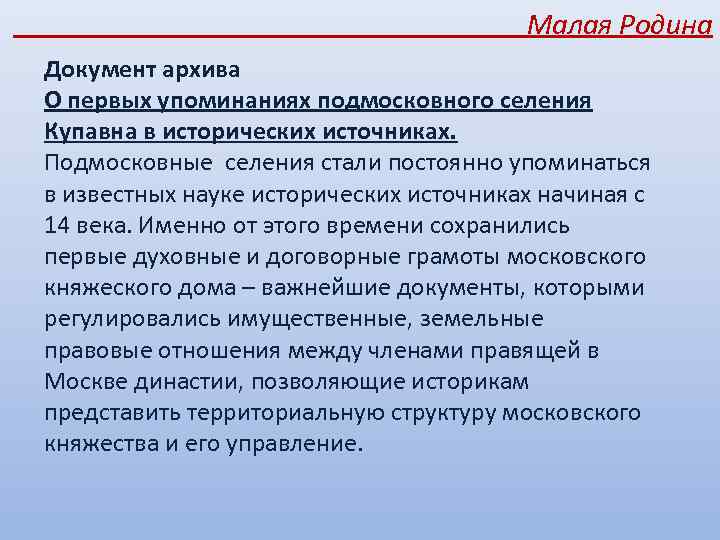 Малая Родина

Документ архива
О первых упоминаниях подмосковного селения Купавна в исторических источниках.
Подмосковные селения стали постоянно упоминаться в известных науке исторических источниках начиная с 14 века. Именно от этого времени сохранились первые духовные и договорные грамоты московского княжеского дома – важнейшие документы, которыми регулировались имущественные, земельные правовые отношения между членами правящей в Москве династии, позволяющие историкам представить территориальную структуру московского княжества и его управление.